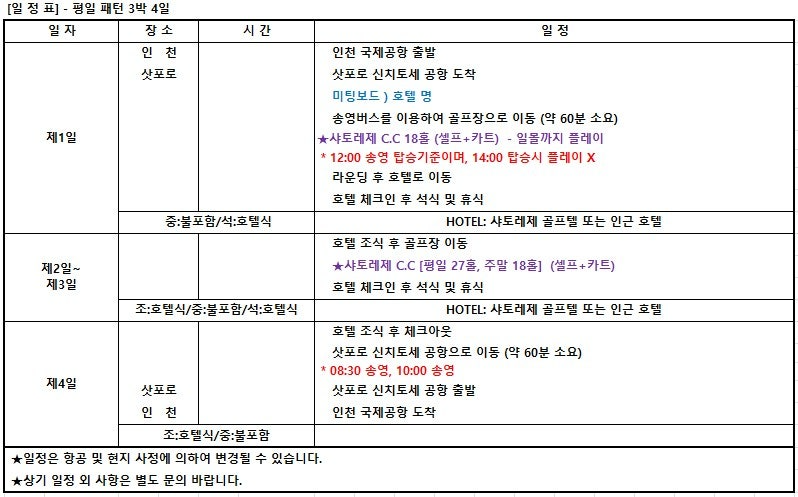 [일 정 표] - 평일 패턴 3박 4일

| 일 자 | 장 소 | 시 간 | 일 정 |
|---|---|---|---|
| 제1일 | 인 천<br>삿포로 | | 인천 국제공항 출발<br>삿포로 신치토세 공항 도착<br>미팅보드 ) 호텔 명<br>송영버스를 이용하여 골프장으로 이동 (약 60분 소요)<br>★샤토레제 C.C 18홀 (셀프+카트) - 일몰까지 플레이<br>* 12:00 송영 탑승기준이며, 14:00 탑승시 플레이 X<br>라운딩 후 호텔로 이동<br>호텔 체크인 후 석식 및 휴식 |
| | 중:불포함/석:호텔식 | | HOTEL: 샤토레제 골프텔 또는 인근 호텔 |
| 제2일~<br>제3일 | | | 호텔 조식 후 골프장 이동<br>★샤토레제 C.C [평일 27홀, 주말 18홀] (셀프+카트)<br>호텔 체크인 후 석식 및 휴식 |
| | 조:호텔식/중:불포함/석:호텔식 | | HOTEL: 샤토레제 골프텔 또는 인근 호텔 |
| 제4일 | 삿포로<br>인 천 | | 호텔 조식 후 체크아웃<br>삿포로 신치토세 공항으로 이동 (약 60분 소요)<br>* 08:30 송영, 10:00 송영<br>삿포로 신치토세 공항 출발<br>인천 국제공항 도착 |
| | 조:호텔식/중:불포함 | | |

★일정은 항공 및 현지 사정에 의하여 변경될 수 있습니다.

★상기 일정 외 사항은 별도 문의 바랍니다.